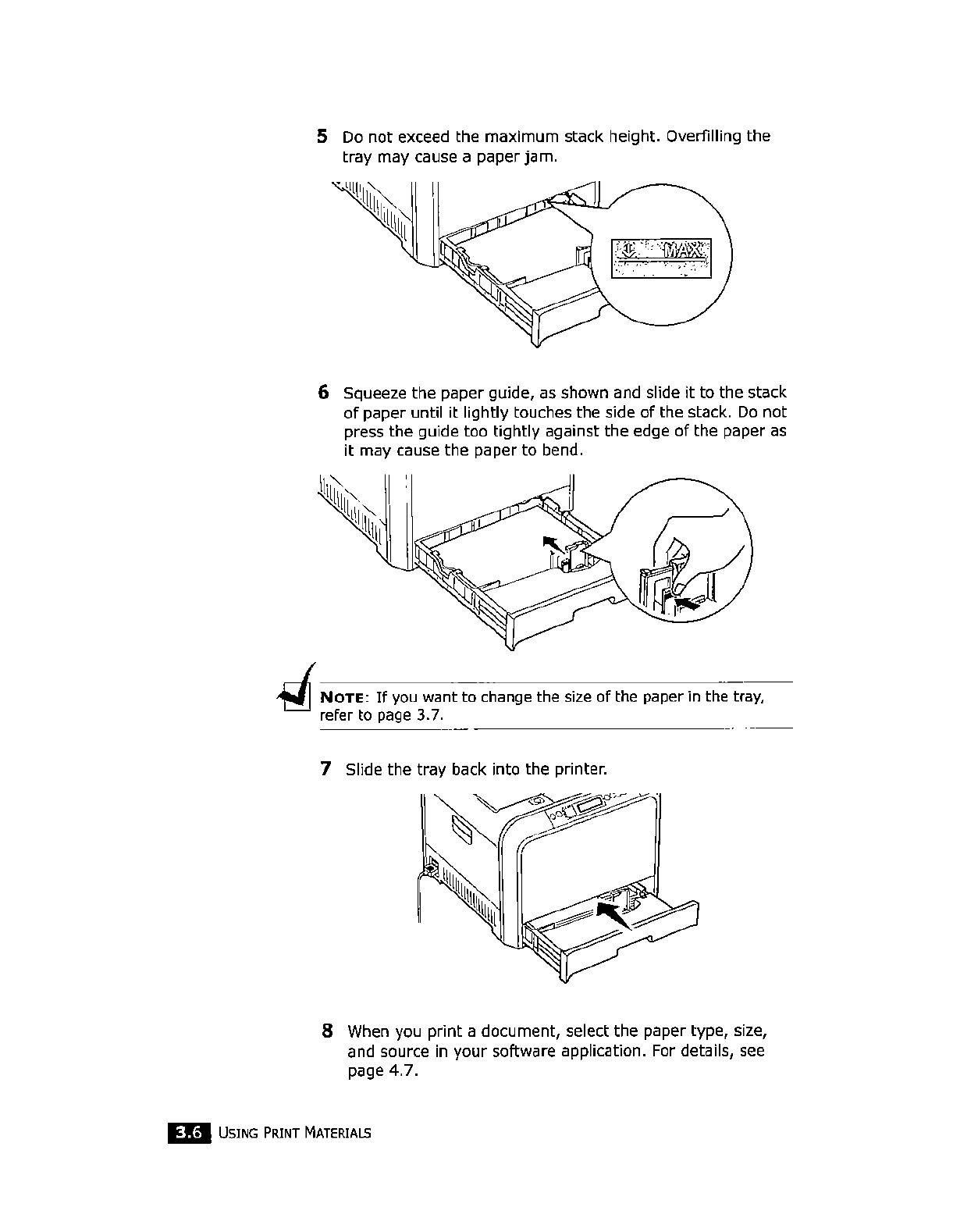 5 Do not exceed the maximum stack height. Overfilling the tray may cause a paper jam.

MAX

6 Squeeze the paper guide, as shown and slide it to the stack of paper until it lightly touches the side of the stack. Do not press the guide too tightly against the edge of the paper as it may cause the paper to bend.

NOTE: If you want to change the size of the paper in the tray, refer to page 3.7.

7 Slide the tray back into the printer.

8 When you print a document, select the paper type, size, and source in your software application. For details, see page 4.7.

3.6 USING PRINT MATERIALS